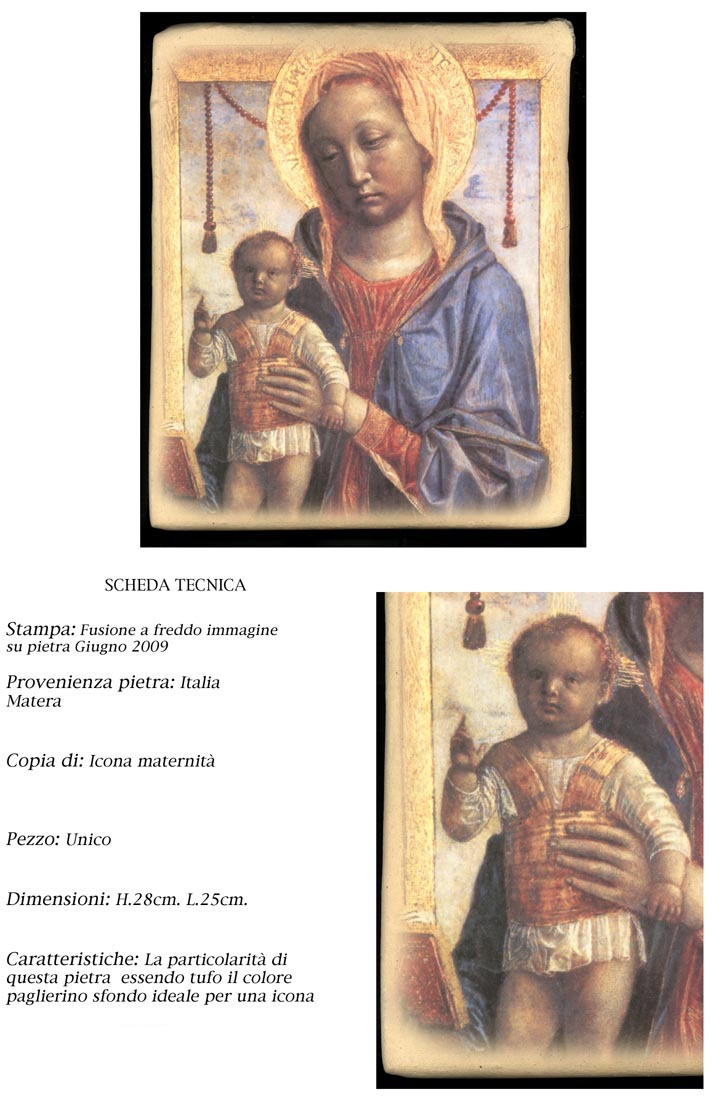 SCHEDA TECNICA

Stampa: Fusione a freddo immagine su pietra Giugno 2009

Provenienza pietra: Italia Matera

Copia di: Icona maternità

Pezzo: Unico

Dimensioni: H.28cm. L.25cm.

Caratteristiche: La particolarità di questa pietra essendo tufo il colore paglierino sfondo ideale per una icona